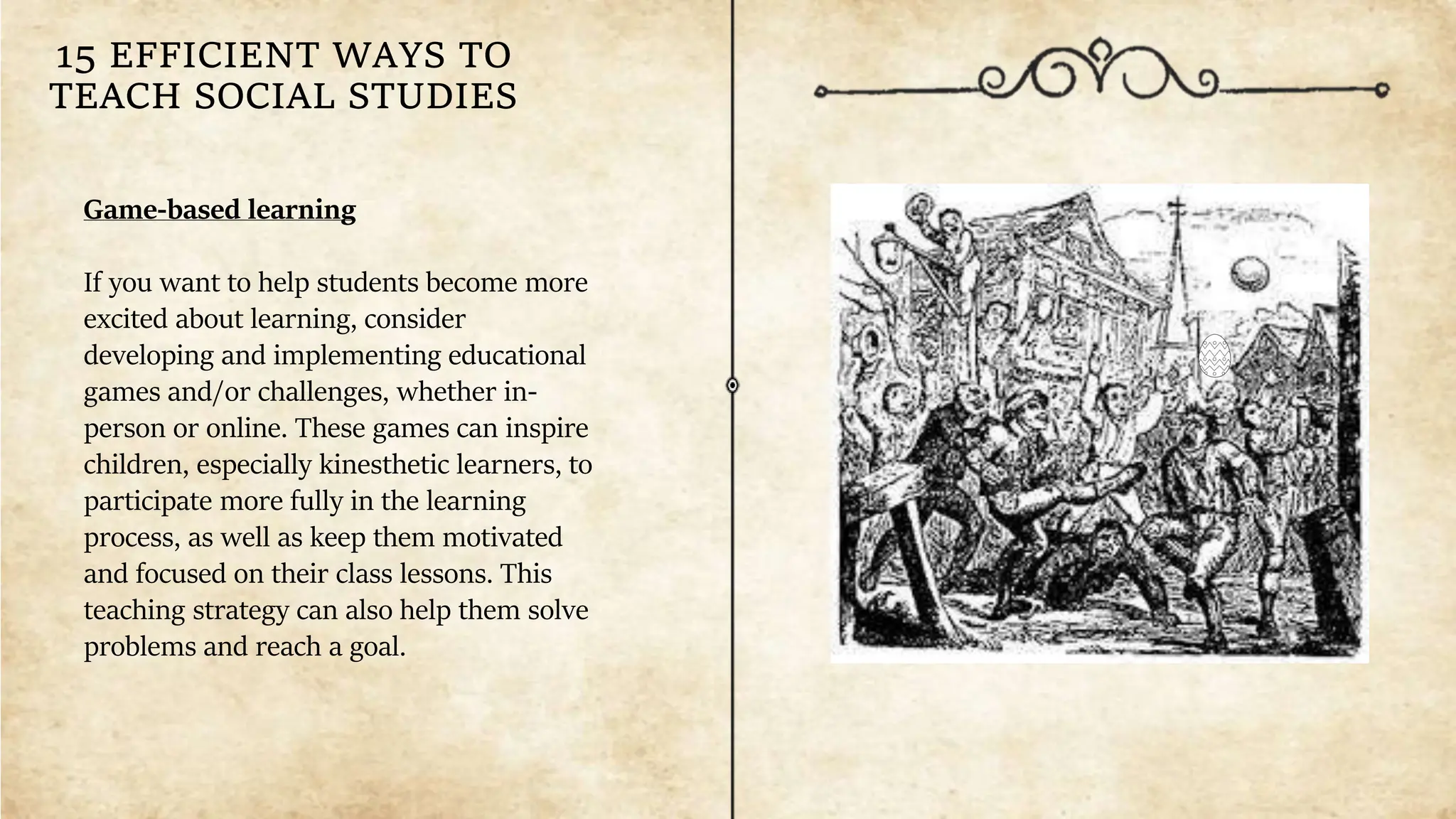 15 EFFICIENT WAYS TO TEACH SOCIAL STUDIES

Game-based learning

If you want to help students become more excited about learning, consider developing and implementing educational games and/or challenges, whether in-person or online. These games can inspire children, especially kinesthetic learners, to participate more fully in the learning process, as well as keep them motivated and focused on their class lessons. This teaching strategy can also help them solve problems and reach a goal.